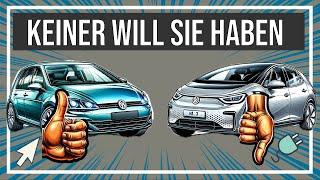 KEINER WILL SIE HABEN